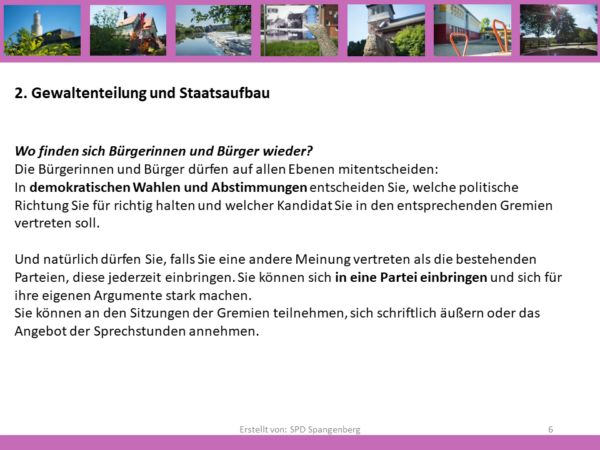 2. Gewaltenteilung und Staatsaufbau

Wo finden sich Bürgerinnen und Bürger wieder?
Die Bürgerinnen und Bürger dürfen auf allen Ebenen mitentscheiden:
In demokratischen Wahlen und Abstimmungen entscheiden Sie, welche politische Richtung Sie für richtig halten und welcher Kandidat Sie in den entsprechenden Gremien vertreten soll.

Und natürlich dürfen Sie, falls Sie eine andere Meinung vertreten als die bestehenden Parteien, diese jederzeit einbringen. Sie können sich in eine Partei einbringen und sich für ihre eigenen Argumente stark machen.
Sie können an den Sitzungen der Gremien teilnehmen, sich schriftlich äußern oder das Angebot der Sprechstunden annehmen.

Erstellt von: SPD Spangenberg

6